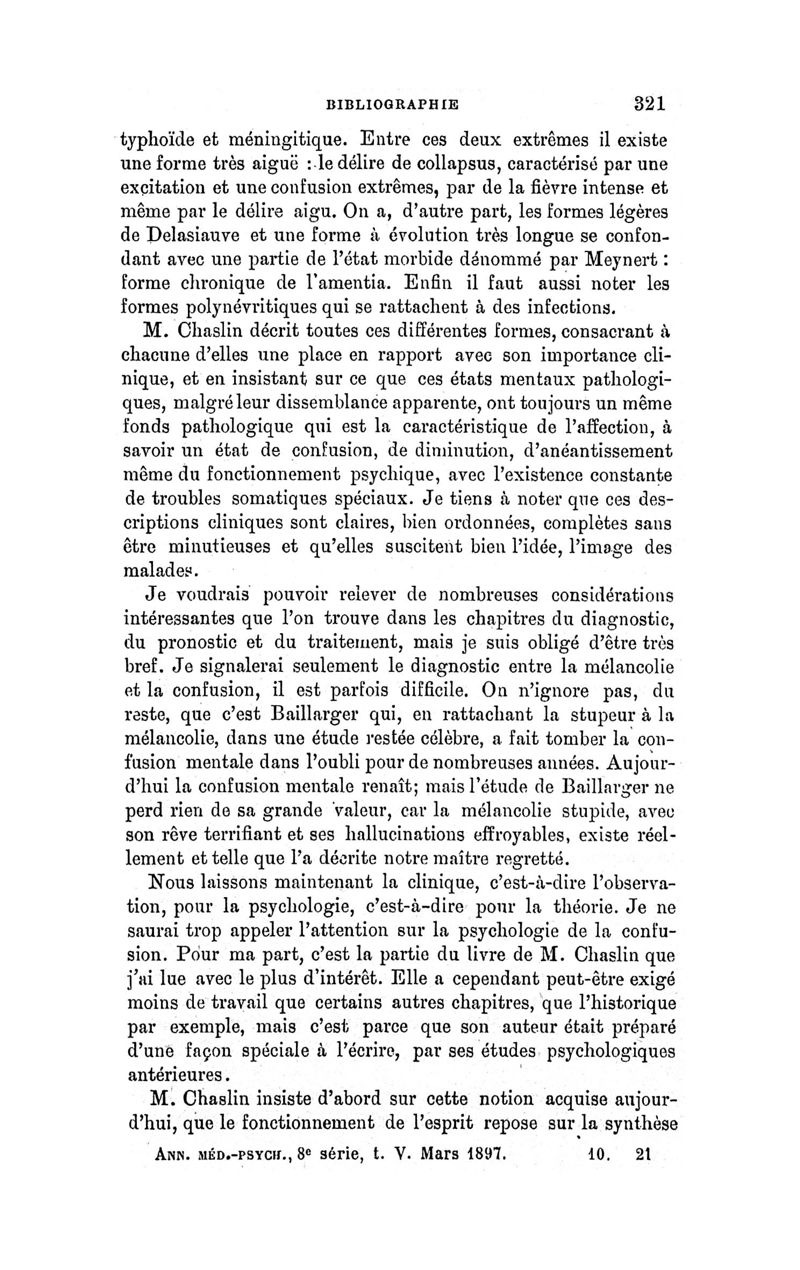 BIBLIOGRAPHIE 321

typhoïde et méningitique. Entre ces deux extrêmes il existe une forme très aiguë : le délire de collapsus, caractérisé par une excitation et une confusion extrêmes, par de la fièvre intense et même par le délire aigu. On a, d'autre part, les formes légères de Delasiauve et une forme à évolution très longue se confondant avec une partie de l'état morbide dénommé par Meynert : forme chronique de l'amentia. Enfin il faut aussi noter les formes polynévritiques qui se rattachent à des infections.

M. Chaslin décrit toutes ces différentes formes, consacrant à chacune d'elles une place en rapport avec son importance clinique, et en insistant sur ce que ces états mentaux pathologiques, malgré leur dissemblance apparente, ont toujours un même fonds pathologique qui est la caractéristique de l'affection, à savoir un état de confusion, de diminution, d'anéantissement même du fonctionnement psychique, avec l'existence constante de troubles somatiques spéciaux. Je tiens à noter que ces descriptions cliniques sont claires, bien ordonnées, complètes sans être minutieuses et qu'elles suscitent bien l'idée, l'image des malades.

Je voudrais pouvoir relever de nombreuses considérations intéressantes que l'on trouve dans les chapitres du diagnostic, du pronostic et du traitement, mais je suis obligé d'être très bref. Je signalerai seulement le diagnostic entre la mélancolie et la confusion, il est parfois difficile. On n'ignore pas, du reste, que c'est Baillarger qui, en rattachant la stupeur à la mélancolie, dans une étude restée célèbre, a fait tomber la confusion mentale dans l'oubli pour de nombreuses années. Aujourd'hui la confusion mentale renaît; mais l'étude de Baillarger ne perd rien de sa grande valeur, car la mélancolie stupide, avec son rêve terrifiant et ses hallucinations effroyables, existe réellement et telle que l'a décrite notre maître regretté.

Nous laissons maintenant la clinique, c'est-à-dire l'observation, pour la psychologie, c'est-à-dire pour la théorie. Je ne saurai trop appeler l'attention sur la psychologie de la confusion. Pour ma part, c'est la partie du livre de M. Chaslin que j'ai lue avec le plus d'intérêt. Elle a cependant peut-être exigé moins de travail que certains autres chapitres, que l'historique par exemple, mais c'est parce que son auteur était préparé d'une façon spéciale à l'écrire, par ses études psychologiques antérieures.

M. Chaslin insiste d'abord sur cette notion acquise aujourd'hui, que le fonctionnement de l'esprit repose sur la synthèse

ANN. MÉD.-PSYCH., 8e série, t. V. Mars 1897. 10. 21